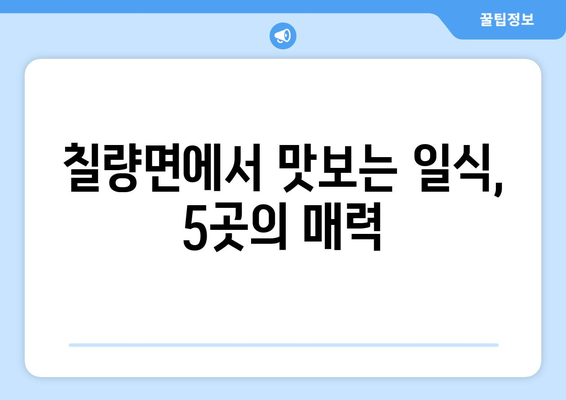 꿀팁정보

칠량면에서 맛보는 일식, 5곳의 매력